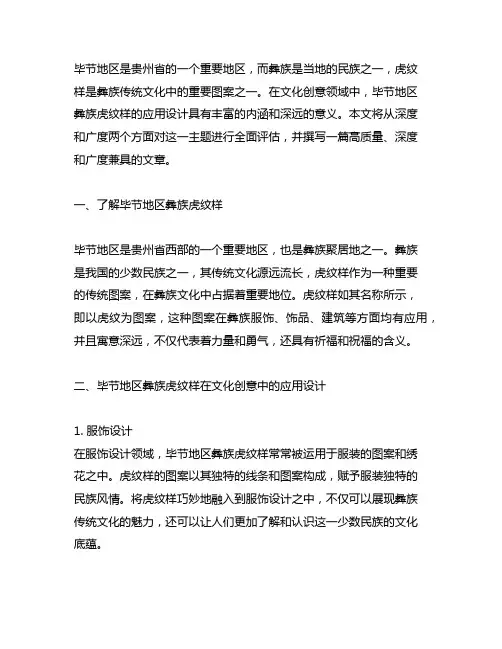 毕节地区是贵州省的一个重要地区，而彝族是当地的民族之一，虎纹样是彝族传统文化中的重要图案之一。在文化创意领域中，毕节地区彝族虎纹样的应用设计具有丰富的内涵和深远的意义。本文将从深度和广度两个方面对这一主题进行全面评估，并撰写一篇高质量、深度和广度兼具的文章。

一、了解毕节地区彝族虎纹样

毕节地区是贵州省西部的一个重要地区，也是彝族聚居地之一。彝族是我国的少数民族之一，其传统文化源远流长，虎纹样作为一种重要的传统图案，在彝族文化中占据着重要地位。虎纹样如其名称所示，即以虎纹为图案，这种图案在彝族服饰、饰品、建筑等方面均有应用，并且寓意深远，不仅代表着力量和勇气，还具有祈福和祝福的含义。

二、毕节地区彝族虎纹样在文化创意中的应用设计

1. 服饰设计
在服饰设计领域，毕节地区彝族虎纹样常常被运用于服装的图案和绣花之中。虎纹样的图案以其独特的线条和图案构成，赋予服装独特的民族风情。将虎纹样巧妙地融入到服饰设计之中，不仅可以展现彝族传统文化的魅力，还可以让人们更加了解和认识这一少数民族的文化底蕴。